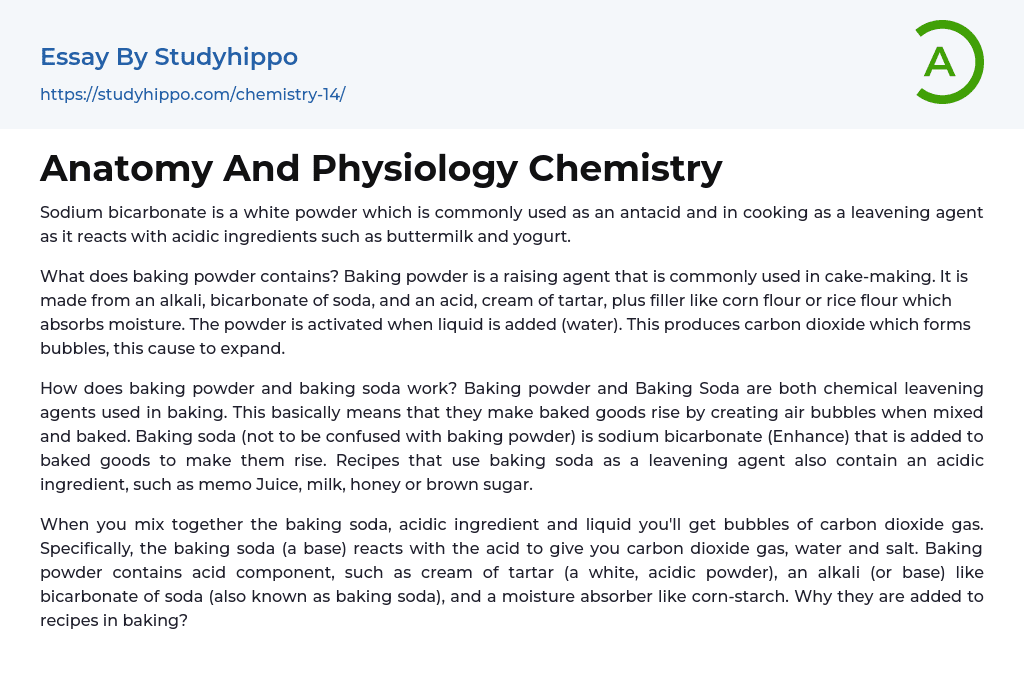 Essay By Studyhippo

https://studyhippo.com/chemistry-14/

A

Anatomy And Physiology Chemistry

Sodium bicarbonate is a white powder which is commonly used as an antacid and in cooking as a leavening agent as it reacts with acidic ingredients such as buttermilk and yogurt.

What does baking powder contains? Baking powder is a raising agent that is commonly used in cake-making. It is made from an alkali, bicarbonate of soda, and an acid, cream of tartar, plus filler like corn flour or rice flour which absorbs moisture. The powder is activated when liquid is added (water). This produces carbon dioxide which forms bubbles, this cause to expand.

How does baking powder and baking soda work? Baking powder and Baking Soda are both chemical leavening agents used in baking. This basically means that they make baked goods rise by creating air bubbles when mixed and baked. Baking soda (not to be confused with baking powder) is sodium bicarbonate (Enhance) that is added to baked goods to make them rise. Recipes that use baking soda as a leavening agent also contain an acidic ingredient, such as memo Juice, milk, honey or brown sugar.

When you mix together the baking soda, acidic ingredient and liquid you'll get bubbles of carbon dioxide gas. Specifically, the baking soda (a base) reacts with the acid to give you carbon dioxide gas, water and salt. Baking powder contains acid component, such as cream of tartar (a white, acidic powder), an alkali (or base) like bicarbonate of soda (also known as baking soda), and a moisture absorber like corn-starch. Why they are added to recipes in baking?